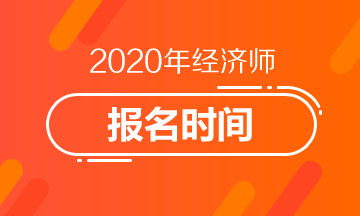 2020年经济师

报名时间